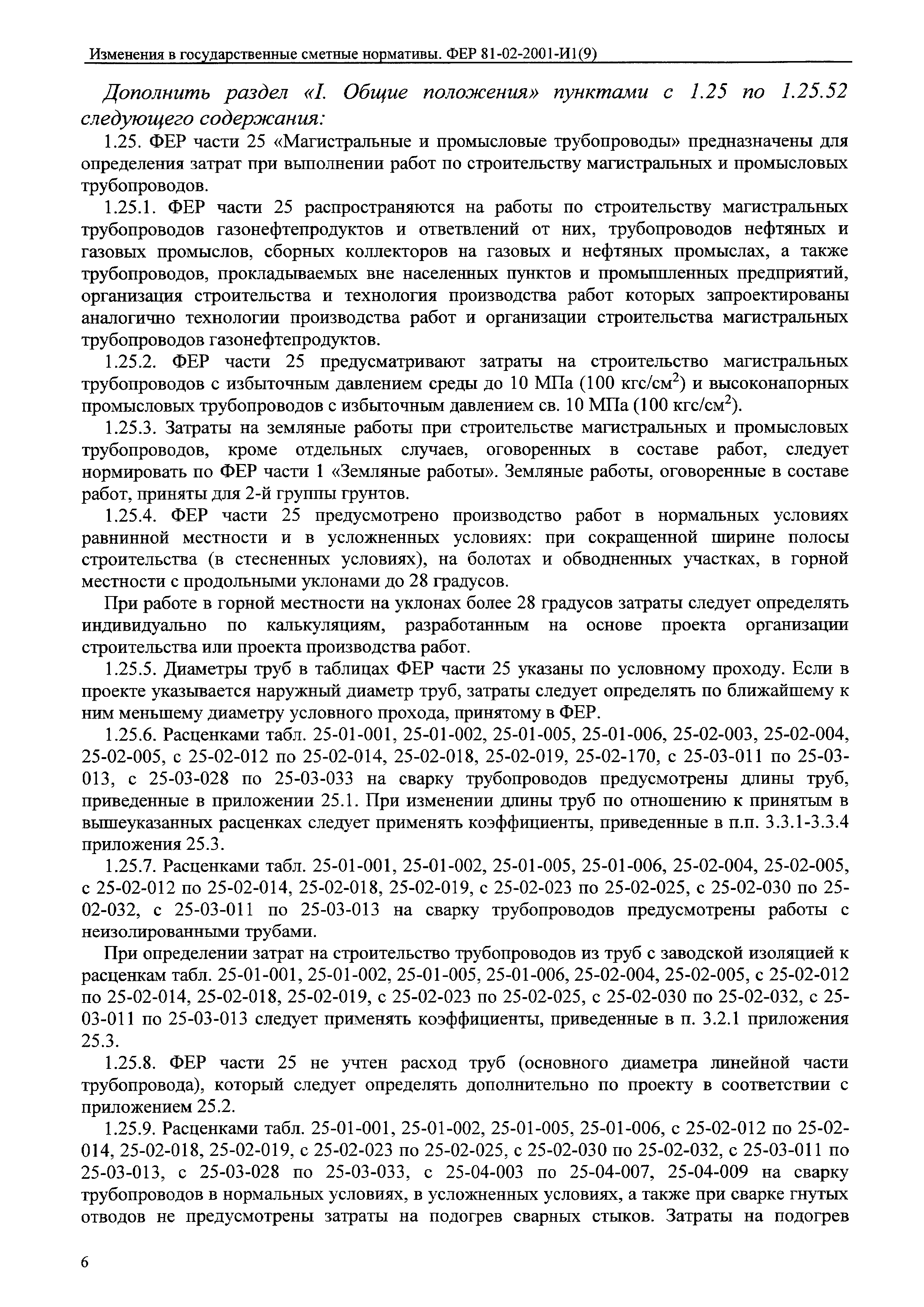 Изменения в государственные сметные нормативы. ФЕР 81-02-2001-И1(9)

Дополнить раздел «I. Общие положения» пунктами с 1.25 по 1.25.52 следующего содержания:

1.25. ФЕР части 25 «Магистральные и промысловые трубопроводы» предназначены для определения затрат при выполнении работ по строительству магистральных и промысловых трубопроводов.

1.25.1. ФЕР части 25 распространяются на работы по строительству магистральных трубопроводов газонефтепродуктов и ответвлений от них, трубопроводов нефтяных и газовых промыслов, сборных коллекторов на газовых и нефтяных промыслах, а также трубопроводов, прокладываемых вне населенных пунктов и промышленных предприятий, организация строительства и технология производства работ которых запроектированы аналогично технологии производства работ и организации строительства магистральных трубопроводов газонефтепродуктов.

1.25.2. ФЕР части 25 предусматривают затраты на строительство магистральных трубопроводов с избыточным давлением среды до 10 МПа (100 кгс/см$^2$) и высоконапорных промысловых трубопроводов с избыточным давлением св. 10 МПа (100 кгс/см$^2$).

1.25.3. Затраты на земляные работы при строительстве магистральных и промысловых трубопроводов, кроме отдельных случаев, оговоренных в составе работ, следует нормировать по ФЕР части 1 «Земляные работы». Земляные работы, оговоренные в составе работ, приняты для 2-й группы грунтов.

1.25.4. ФЕР части 25 предусмотрено производство работ в нормальных условиях равнинной местности и в усложненных условиях: при сокращенной ширине полосы строительства (в стесненных условиях), на болотах и обводненных участках, в горной местности с продольными уклонами до 28 градусов.

При работе в горной местности на уклонах более 28 градусов затраты следует определять индивидуально по калькуляциям, разработанным на основе проекта организации строительства или проекта производства работ.

1.25.5. Диаметры труб в таблицах ФЕР части 25 указаны по условному проходу. Если в проекте указывается наружный диаметр труб, затраты следует определять по ближайшему к ним меньшему диаметру условного прохода, принятому в ФЕР.

1.25.6. Расценками табл. 25-01-001, 25-01-002, 25-01-005, 25-01-006, 25-02-003, 25-02-004, 25-02-005, с 25-02-012 по 25-02-014, 25-02-018, 25-02-019, 25-02-170, с 25-03-011 по 25-03-013, с 25-03-028 по 25-03-033 на сварку трубопроводов предусмотрены длины труб, приведенные в приложении 25.1. При изменении длины труб по отношению к принятым в вышеуказанных расценках следует применять коэффициенты, приведенные в п.п. 3.3.1-3.3.4 приложения 25.3.

1.25.7. Расценками табл. 25-01-001, 25-01-002, 25-01-005, 25-01-006, 25-02-004, 25-02-005, с 25-02-012 по 25-02-014, 25-02-018, 25-02-019, с 25-02-023 по 25-02-025, с 25-02-030 по 25-02-032, с 25-03-011 по 25-03-013 на сварку трубопроводов предусмотрены работы с неизолированными трубами.

При определении затрат на строительство трубопроводов из труб с заводской изоляцией к расценкам табл. 25-01-001, 25-01-002, 25-01-005, 25-01-006, 25-02-004, 25-02-005, с 25-02-012 по 25-02-014, 25-02-018, 25-02-019, с 25-02-023 по 25-02-025, с 25-02-030 по 25-02-032, с 25-03-011 по 25-03-013 следует применять коэффициенты, приведенные в п. 3.2.1 приложения 25.3.

1.25.8. ФЕР части 25 не учтен расход труб (основного диаметра линейной части трубопровода), который следует определять дополнительно по проекту в соответствии с приложением 25.2.

1.25.9. Расценками табл. 25-01-001, 25-01-002, 25-01-005, 25-01-006, с 25-02-012 по 25-02-014, 25-02-018, 25-02-019, с 25-02-023 по 25-02-025, с 25-02-030 по 25-02-032, с 25-03-011 по 25-03-013, с 25-03-028 по 25-03-033, с 25-04-003 по 25-04-007, 25-04-009 на сварку трубопроводов в нормальных условиях, в усложненных условиях, а также при сварке гнутых отводов не предусмотрены затраты на подогрев сварных стыков. Затраты на подогрев

6